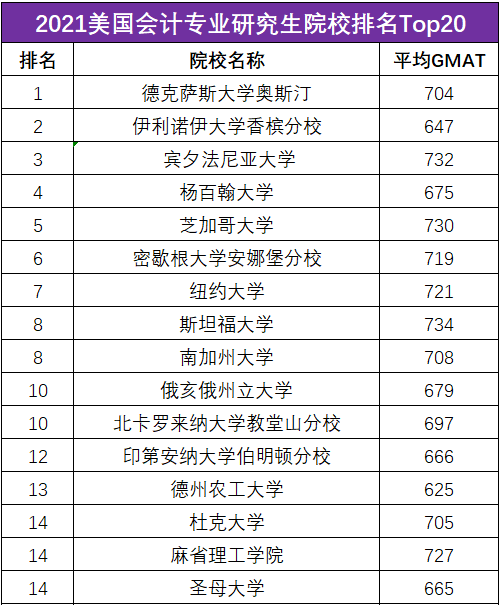 2021美国会计专业研究生院校排名Top20

| 排名 | 院校名称 | 平均GMAT |
|---|---|---|
| 1 | 德克萨斯大学奥斯汀 | 704 |
| 2 | 伊利诺伊大学香槟分校 | 647 |
| 3 | 宾夕法尼亚大学 | 732 |
| 4 | 杨百翰大学 | 675 |
| 5 | 芝加哥大学 | 730 |
| 6 | 密歇根大学安娜堡分校 | 719 |
| 7 | 纽约大学 | 721 |
| 8 | 斯坦福大学 | 734 |
| 8 | 南加州大学 | 708 |
| 10 | 俄亥俄州立大学 | 679 |
| 10 | 北卡罗来纳大学教堂山分校 | 697 |
| 12 | 印第安纳大学伯明顿分校 | 666 |
| 13 | 德州农工大学 | 625 |
| 14 | 杜克大学 | 705 |
| 14 | 麻省理工学院 | 727 |
| 14 | 圣母大学 | 665 |